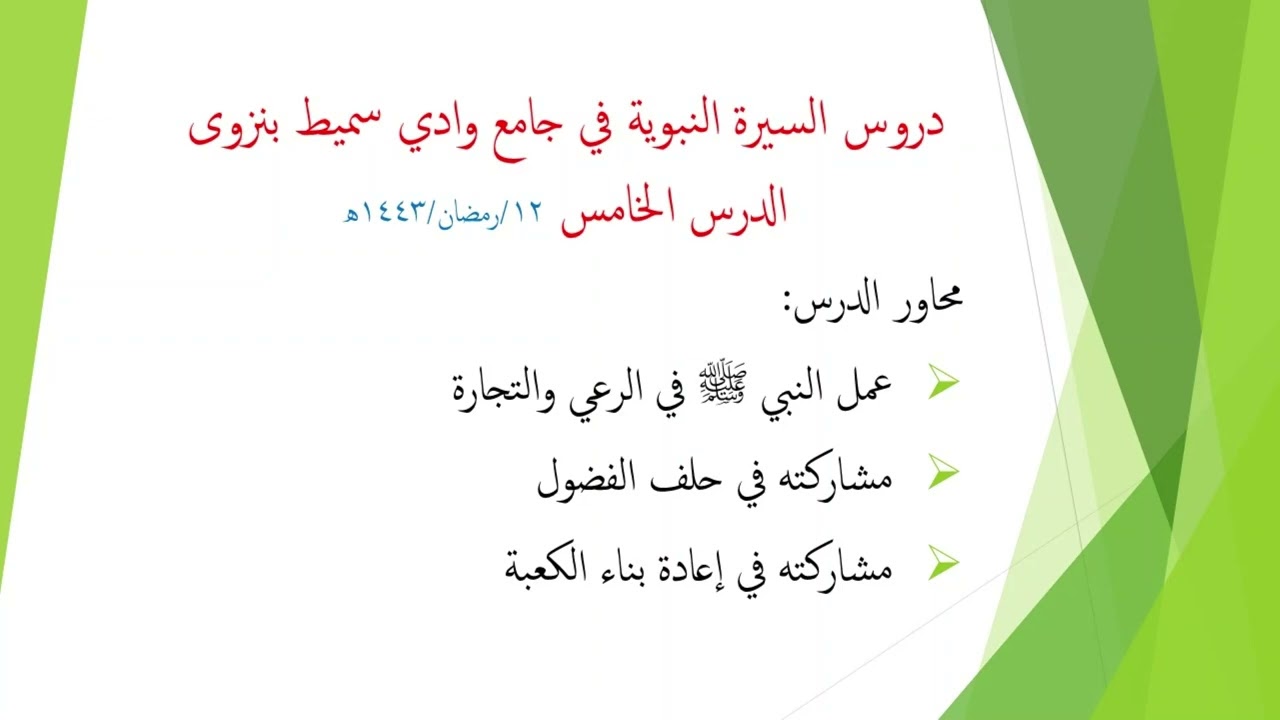 دروس السيرة النبوية في جامع وادي سميط بنزوى

الدرس الخامس ١٢/رمضان/١٤٤٣هـ

محاور الدرس:

عمل النبي ﷺ في الرعي والتجارة

مشاركته في حلف الفضول

مشاركته في إعادة بناء الكعبة